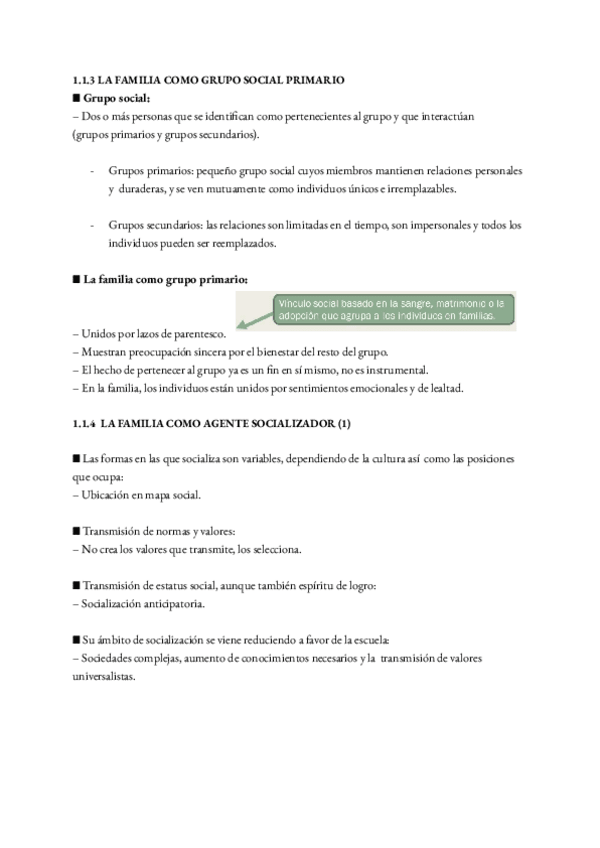 1.1.3 LA FAMILIA COMO GRUPO SOCIAL PRIMARIO
■ Grupo social:
– Dos o más personas que se identifican como pertenecientes al grupo y que interactúan (grupos primarios y grupos secundarios).

- Grupos primarios: pequeño grupo social cuyos miembros mantienen relaciones personales y duraderas, y se ven mutuamente como individuos únicos e irremplazables.

- Grupos secundarios: las relaciones son limitadas en el tiempo, son impersonales y todos los individuos pueden ser reemplazados.

■ La familia como grupo primario:

Vínculo social basado en la sangre, matrimonio o la adopción que agrupa a los individuos en familias.

– Unidos por lazos de parentesco.
– Muestran preocupación sincera por el bienestar del resto del grupo.
– El hecho de pertenecer al grupo ya es un fin en sí mismo, no es instrumental.
– En la familia, los individuos están unidos por sentimientos emocionales y de lealtad.

1.1.4 LA FAMILIA COMO AGENTE SOCIALIZADOR (1)

■ Las formas en las que socializa son variables, dependiendo de la cultura así como las posiciones que ocupa:
– Ubicación en mapa social.

■ Transmisión de normas y valores:
– No crea los valores que transmite, los selecciona.

■ Transmisión de estatus social, aunque también espíritu de logro:
– Socialización anticipatoria.

■ Su ámbito de socialización se viene reduciendo a favor de la escuela:
– Sociedades complejas, aumento de conocimientos necesarios y la transmisión de valores universalistas.